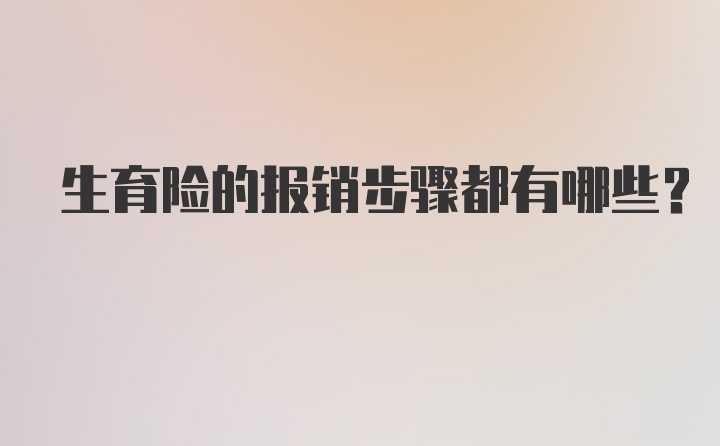 生育险的报销步骤都有哪些？